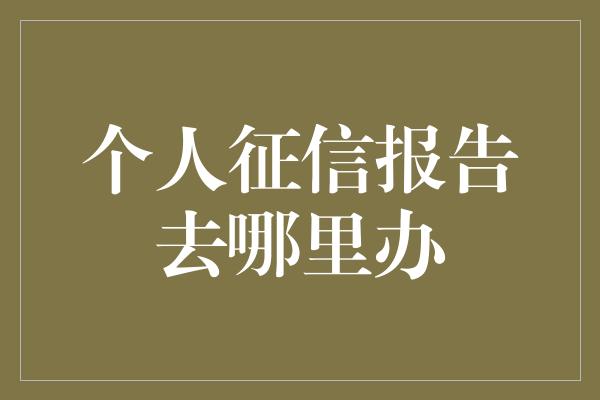 个人征信报告
去哪里办